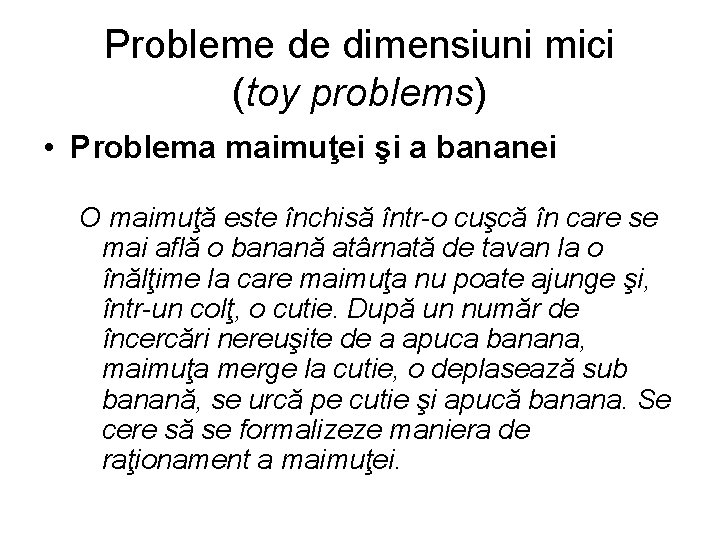 Probleme de dimensiuni mici (toy problems)

• Problema maimuţei şi a bananei

O maimuţă este închisă într-o cuşcă în care se mai află o banană atârnată de tavan la o înălţime la care maimuţa nu poate ajunge şi, într-un colţ, o cutie. După un număr de încercări nereuşite de a apuca banana, maimuţa merge la cutie, o deplasează sub banană, se urcă pe cutie şi apucă banana. Se cere să se formalizeze maniera de raţionament a maimuţei.